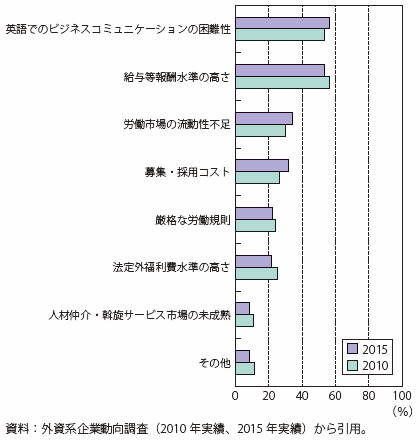 英語でのビジネスコミュニケーションの困難性

給与等報酬水準の高さ

労働市場の流動性不足

募集・採用コスト

厳格な労働規則

法定外福利費水準の高さ

人材仲介・斡旋サービス市場の未成熟

その他

2015
2010

0
20
40
60
80
100
(%)

資料：外資系企業動向調査（2010 年実績、2015 年実績）から引用。